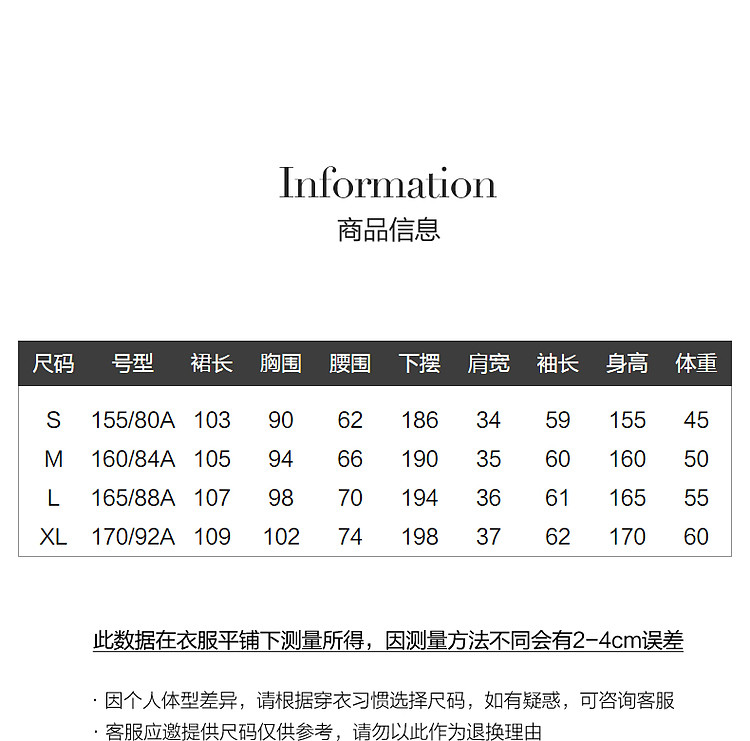 Information
商品信息

| 尺码 | 号型 | 裙长 | 胸围 | 腰围 | 下摆 | 肩宽 | 袖长 | 身高 | 体重 |
|---|---|---|---|---|---|---|---|---|---|
| S | 155/80A | 103 | 90 | 62 | 186 | 34 | 59 | 155 | 45 |
| M | 160/84A | 105 | 94 | 66 | 190 | 35 | 60 | 160 | 50 |
| L | 165/88A | 107 | 98 | 70 | 194 | 36 | 61 | 165 | 55 |
| XL | 170/92A | 109 | 102 | 74 | 198 | 37 | 62 | 170 | 60 |

此数据在衣服平铺下测量所得，因测量方法不同会有2-4cm误差

· 因个人体型差异，请根据穿衣习惯选择尺码，如有疑惑，可咨询客服
· 客服应邀提供尺码仅供参考，请勿以此作为退换理由